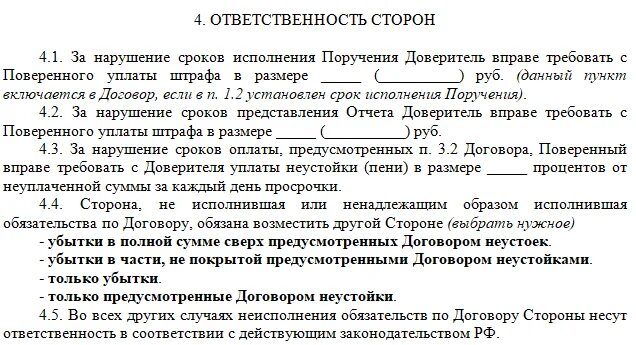 4. ОТВЕТСТВЕННОСТЬ СТОРОН

4.1. За нарушение сроков исполнения Поручения Доверитель вправе требовать с Поверенного уплаты штрафа в размере _____ (__________) руб. (данный пункт включается в Договор, если в п. 1.2 установлен срок исполнения Поручения).

4.2. За нарушение сроков представления Отчета Доверитель вправе требовать с Поверенного уплаты штрафа в размере _____ (__________) руб.

4.3. За нарушение сроков оплаты, предусмотренных п. 3.2 Договора, Поверенный вправе требовать с Доверителя уплаты неустойки (пени) в размере _____ процентов от неуплаченной суммы за каждый день просрочки.

4.4. Сторона, не исполнившая или ненадлежащим образом исполнившая обязательства по Договору, обязана возместить другой Стороне (выбрать нужное)

- убытки в полной сумме сверх предусмотренных Договором неустоек.

- убытки в части, не покрытой предусмотренными Договором неустойками.

- только убытки.

- только предусмотренные Договором неустойки.

4.5. Во всех других случаях неисполнения обязательств по Договору Стороны несут ответственность в соответствии с действующим законодательством РФ.